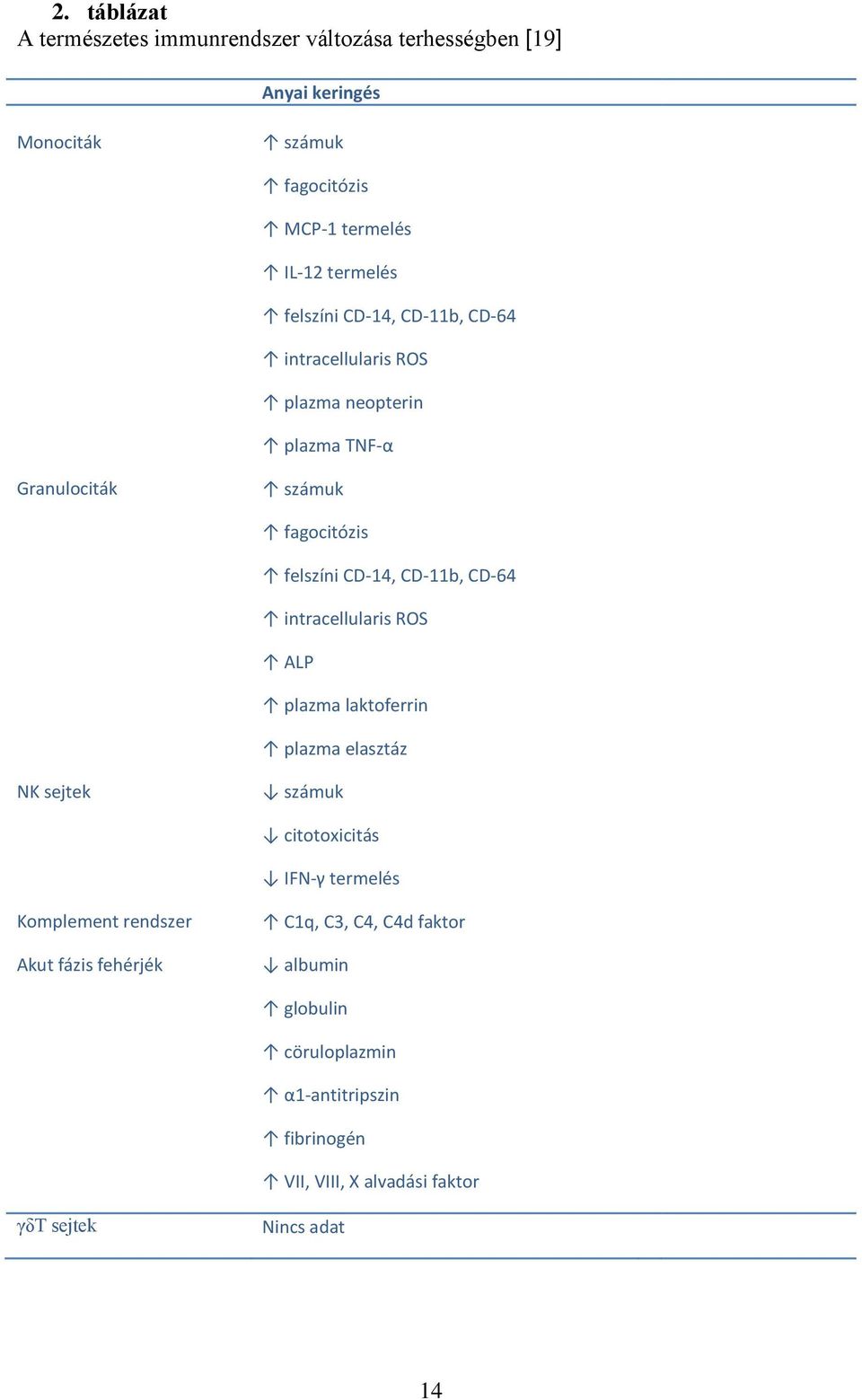 2. táblázat
A természetes immunrendszer változása terhességben [19]

| | Anyai keringés |
|---|---|
| Monociták | ↑ számuk |
| | ↑ fagocitózis |
| | ↑ MCP-1 termelés |
| | ↑ IL-12 termelés |
| | ↑ felszíni CD-14, CD-11b, CD-64 |
| | ↑ intracellularis ROS |
| | ↑ plazma neopterin |
| | ↑ plazma TNF-α |
| Granulociták | ↑ számuk |
| | ↑ fagocitózis |
| | ↑ felszíni CD-14, CD-11b, CD-64 |
| | ↑ intracellularis ROS |
| | ↑ ALP |
| | ↑ plazma laktoferrin |
| | ↑ plazma elasztáz |
| NK sejtek | ↓ számuk |
| | ↓ citotoxicitás |
| | ↓ IFN-γ termelés |
| Komplement rendszer | ↑ C1q, C3, C4, C4d faktor |
| Akut fázis fehérjék | ↓ albumin |
| | ↑ globulin |
| | ↑ cöruloplazmin |
| | ↑ α1-antitripszin |
| | ↑ fibrinogén |
| | ↑ VII, VIII, X alvadási faktor |
| γδT sejtek | Nincs adat |

14